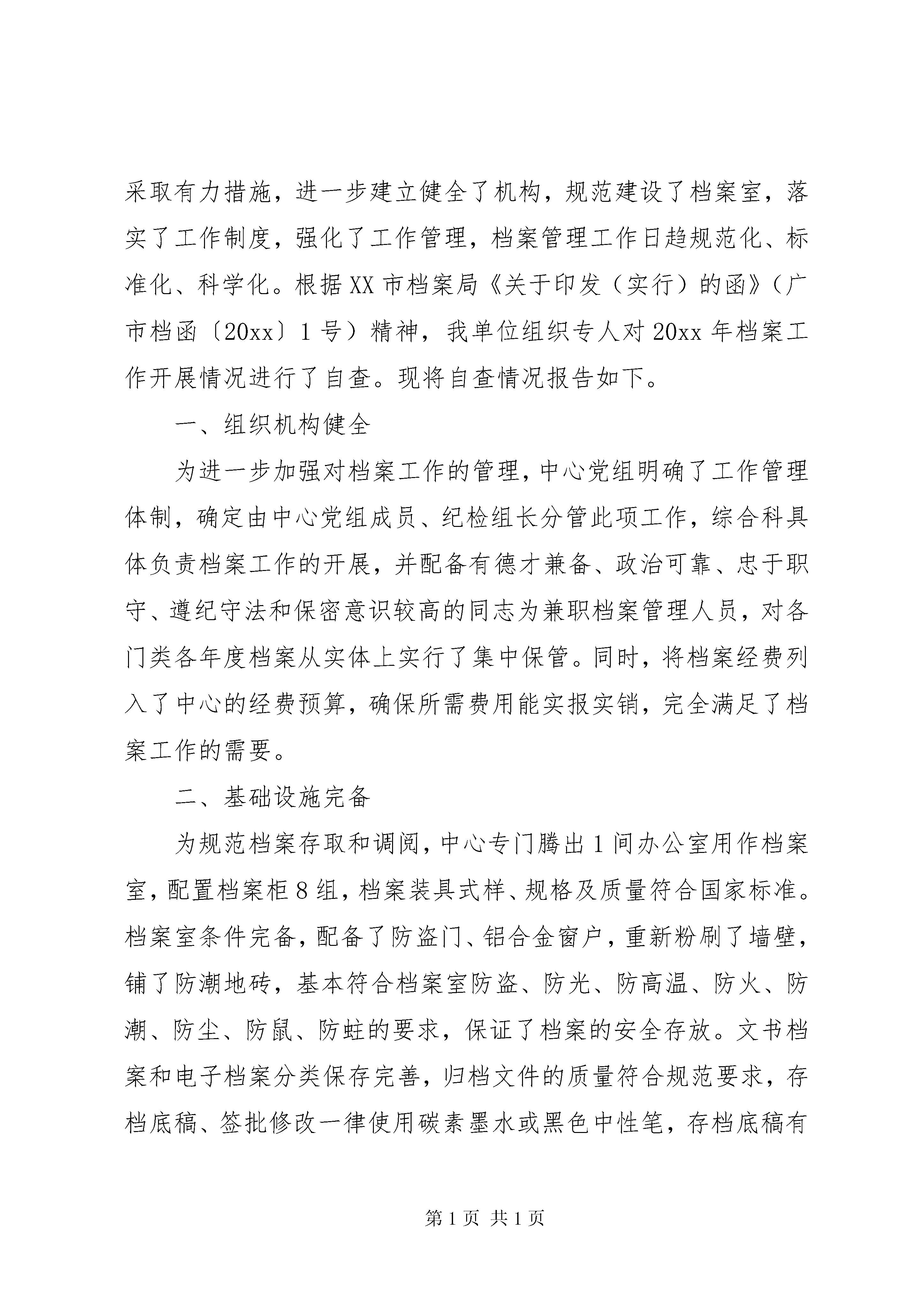 采取有力措施，进一步建立健全了机构，规范建设了档案室，落实了工作制度，强化了工作管理，档案管理工作日趋规范化、标准化、科学化。根据XX市档案局《关于印发（实行）的函》（广市档函〔20xx〕1号）精神，我单位组织专人对20xx年档案工作开展情况进行了自查。现将自查情况报告如下。

一、组织机构健全

为进一步加强对档案工作的管理，中心党组明确了工作管理体制，确定由中心党组成员、纪检组长分管此项工作，综合科具体负责档案工作的开展，并配备有德才兼备、政治可靠、忠于职守、遵纪守法和保密意识较高的同志为兼职档案管理人员，对各门类各年度档案从实体上实行了集中保管。同时，将档案经费列入了中心的经费预算，确保所需费用能实报实销，完全满足了档案工作的需要。

二、基础设施完备

为规范档案存取和调阅，中心专门腾出1间办公室用作档案室，配置档案柜8组，档案装具式样、规格及质量符合国家标准。档案室条件完备，配备了防盗门、铝合金窗户，重新粉刷了墙壁，铺了防潮地砖，基本符合档案室防盗、防光、防高温、防火、防潮、防尘、防鼠、防蛀的要求，保证了档案的安全存放。文书档案和电子档案分类保存完善，归档文件的质量符合规范要求，存档底稿、签批修改一律使用碳素墨水或黑色中性笔，存档底稿有

第1页 共1页